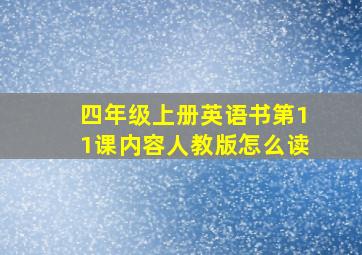 四年级上册英语书第11课内容人教版怎么读